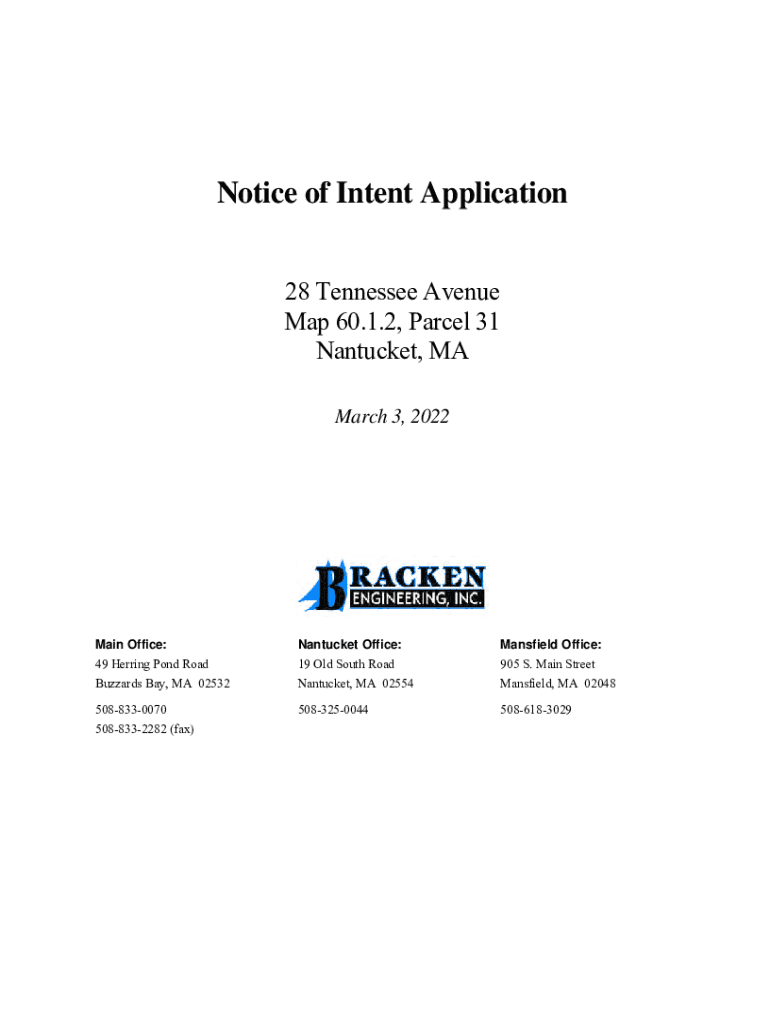 Notice of Intent Application

28 Tennessee Avenue
Map 60.1.2, Parcel 31
Nantucket, MA

March 3, 2022

BRACKEN ENGINEERING, INC.

Main Office:
49 Herring Pond Road
Buzzards Bay, MA 02532
508-833-0070
508-833-2282 (fax)

Nantucket Office:
19 Old South Road
Nantucket, MA 02554
508-325-0044

Mansfield Office:
905 S. Main Street
Mansfield, MA 02048
508-618-3029